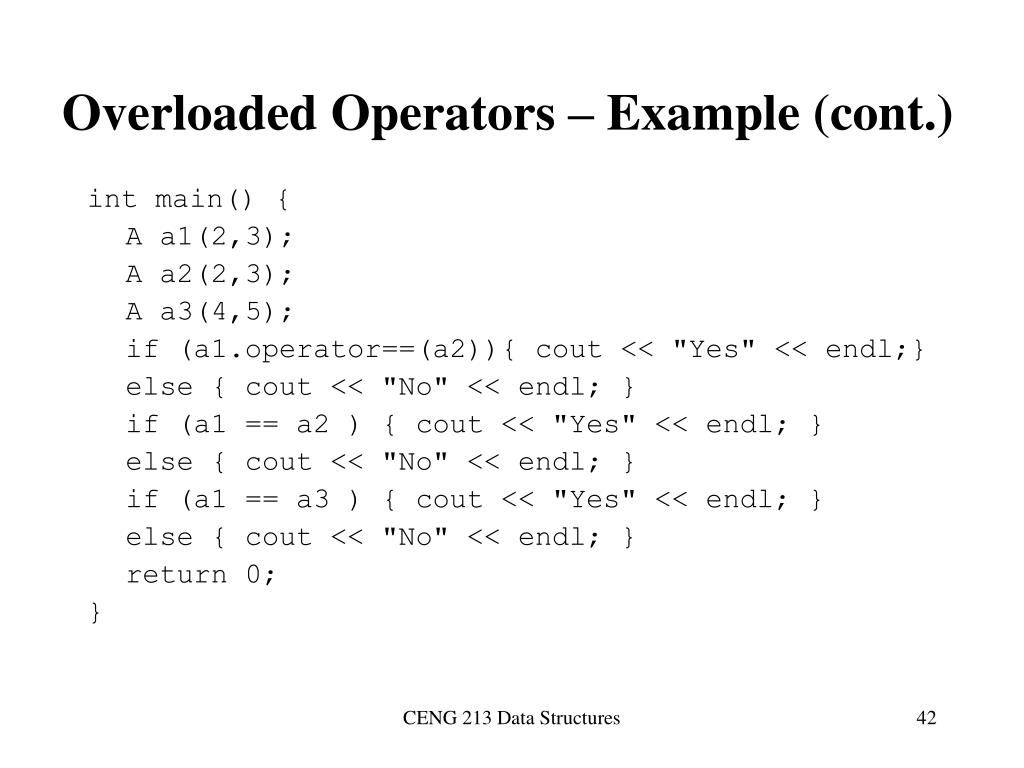 Overloaded Operators – Example (cont.)

int main() {
A a1(2,3);
A a2(2,3);
A a3(4,5);
if (a1.operator==(a2)){ cout << "Yes" << endl;}
else { cout << "No" << endl; }
if (a1 == a2 ) { cout << "Yes" << endl; }
else { cout << "No" << endl; }
if (a1 == a3 ) { cout << "Yes" << endl; }
else { cout << "No" << endl; }
return 0;
}

CENG 213 Data Structures

42